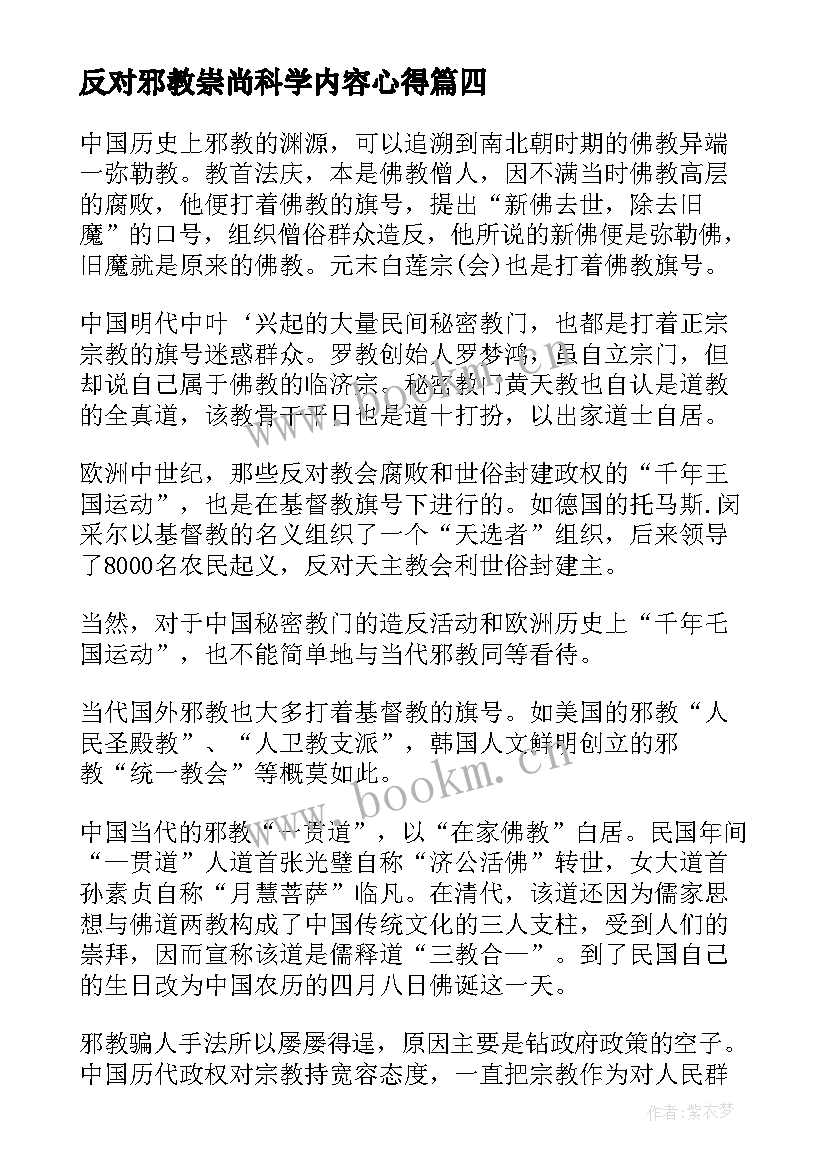 反对邪教崇尚科学内容心得篇四

中国历史上邪教的渊源，可以追溯到南北朝时期的佛教异端一弥勒教。教首法庆，本是佛教僧人，因不满当时佛教高层的腐败，他便打着佛教的旗号，提出“新佛去世，除去旧魔”的口号，组织僧俗群众造反，他所说的新佛便是弥勒佛，旧魔就是原来的佛教。元末白莲宗(会)也是打着佛教旗号。

中国明代中叶‘兴起的大量民间秘密教门，也都是打着正宗宗教的旗号迷惑群众。罗教创始人罗梦鸿，虽自立宗门，但却说自己属于佛教的临济宗。秘密教门黄天教也自认是道教的全真道，该教骨干平日也是道十打扮，以出家道士自居。

欧洲中世纪，那些反对教会腐败和世俗封建政权的“千年王国运动”，也是在基督教旗号下进行的。如德国的托马斯.闵采尔以基督教的名义组织了一个“天选者”组织，后来领导了8000名农民起义，反对天主教会利世俗封建主。

当然，对于中国秘密教门的造反活动和欧洲历史上“千年毛国运动”，也不能简单地与当代邪教同等看待。

当代国外邪教也大多打着基督教的旗号。如美国的邪教“人民圣殿教”、“人卫教支派”，韩国人文鲜明创立的邪教“统一教会”等概莫如此。

中国当代的邪教“一贯道”，以“在家佛教”白居。民国年间“一贯道”人道首张光璧自称“济公活佛”转世，女大道首孙素贞自称“月慧菩萨”临凡。在清代，该道还因为儒家思想与佛道两教构成了中国传统文化的三人支柱，受到人们的崇拜，因而宣称该道是儒释道“三教合一”。到了民国自己的生日改为中国农历的四月八日佛诞这一天。

邪教骗人手法所以屡屡得逞，原因主要是钻政府政策的空子。中国历代政权对宗教持宽容态度，一直把宗教作为对人民群

www.bookm.cn

作者:紫衣梦